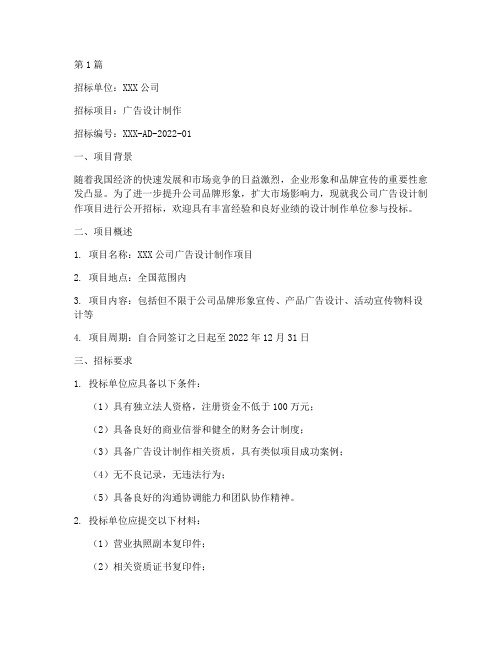 第1篇

招标单位：XXX公司

招标项目：广告设计制作

招标编号：XXX-AD-2022-01

一、项目背景

随着我国经济的快速发展和市场竞争的日益激烈，企业形象和品牌宣传的重要性愈发凸显。为了进一步提升公司品牌形象，扩大市场影响力，现就我公司广告设计制作项目进行公开招标，欢迎具有丰富经验和良好业绩的设计制作单位参与投标。

二、项目概述

1. 项目名称：XXX公司广告设计制作项目

2. 项目地点：全国范围内

3. 项目内容：包括但不限于公司品牌形象宣传、产品广告设计、活动宣传物料设计等

4. 项目周期：自合同签订之日起至2022年12月31日

三、招标要求

1. 投标单位应具备以下条件：

（1）具有独立法人资格，注册资金不低于100万元；

（2）具备良好的商业信誉和健全的财务会计制度；

（3）具备广告设计制作相关资质，具有类似项目成功案例；

（4）无不良记录，无违法行为；

（5）具备良好的沟通协调能力和团队协作精神。

2. 投标单位应提交以下材料：

（1）营业执照副本复印件；

（2）相关资质证书复印件；